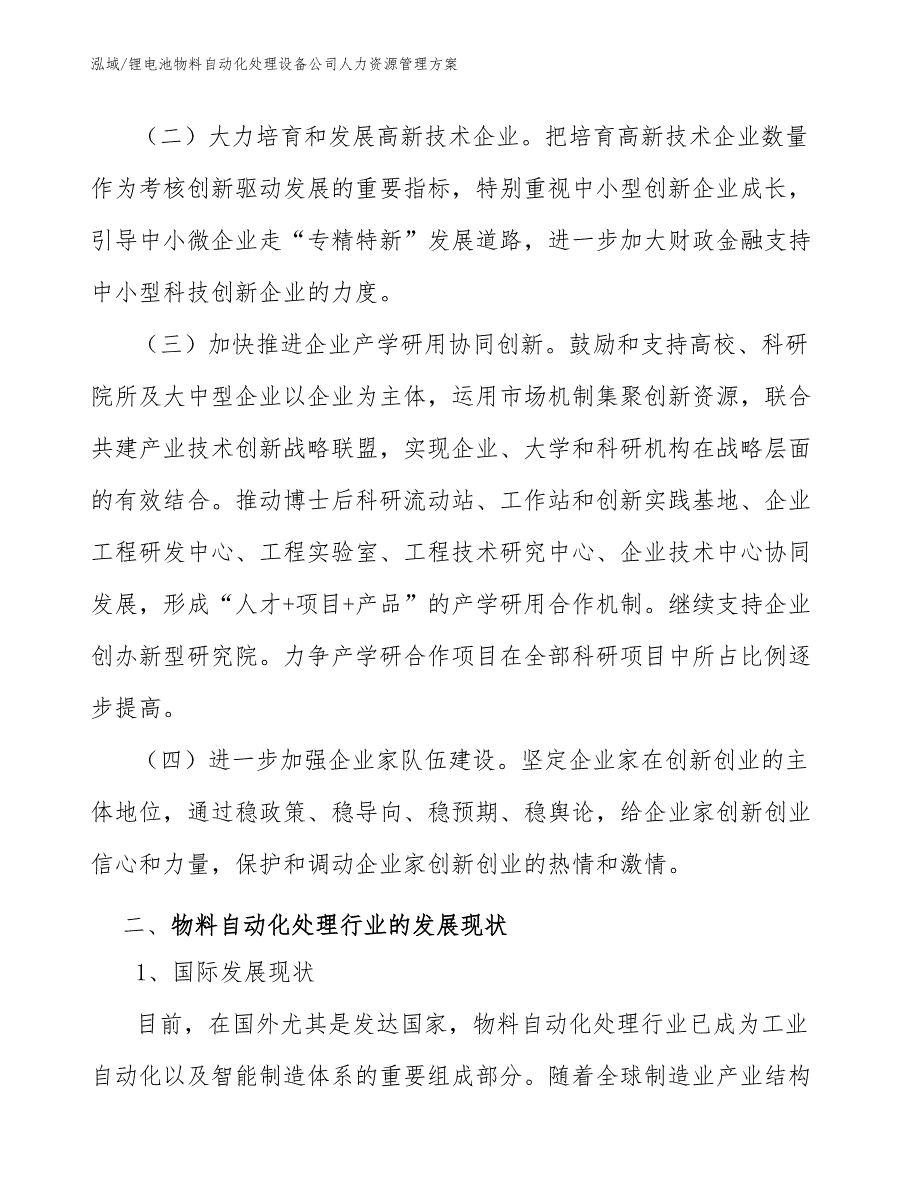 泓域/锂电池物料自动化处理设备公司人力资源管理方案

（二）大力培育和发展高新技术企业。把培育高新技术企业数量作为考核创新驱动发展的重要指标，特别重视中小型创新企业成长，引导中小微企业走“专精特新”发展道路，进一步加大财政金融支持中小型科技创新企业的力度。

（三）加快推进企业产学研用协同创新。鼓励和支持高校、科研院所及大中型企业以企业为主体，运用市场机制集聚创新资源，联合共建产业技术创新战略联盟，实现企业、大学和科研机构在战略层面的有效结合。推动博士后科研流动站、工作站和创新实践基地、企业工程研发中心、工程实验室、工程技术研究中心、企业技术中心协同发展，形成“人才+项目+产品”的产学研用合作机制。继续支持企业创办新型研究院。力争产学研合作项目在全部科研项目中所占比例逐步提高。

（四）进一步加强企业家队伍建设。坚定企业家在创新创业的主体地位，通过稳政策、稳导向、稳预期、稳舆论，给企业家创新创业信心和力量，保护和调动企业家创新创业的热情和激情。

二、物料自动化处理行业的发展现状

1、国际发展现状

目前，在国外尤其是发达国家，物料自动化处理行业已成为工业自动化以及智能制造体系的重要组成部分。随着全球制造业产业结构